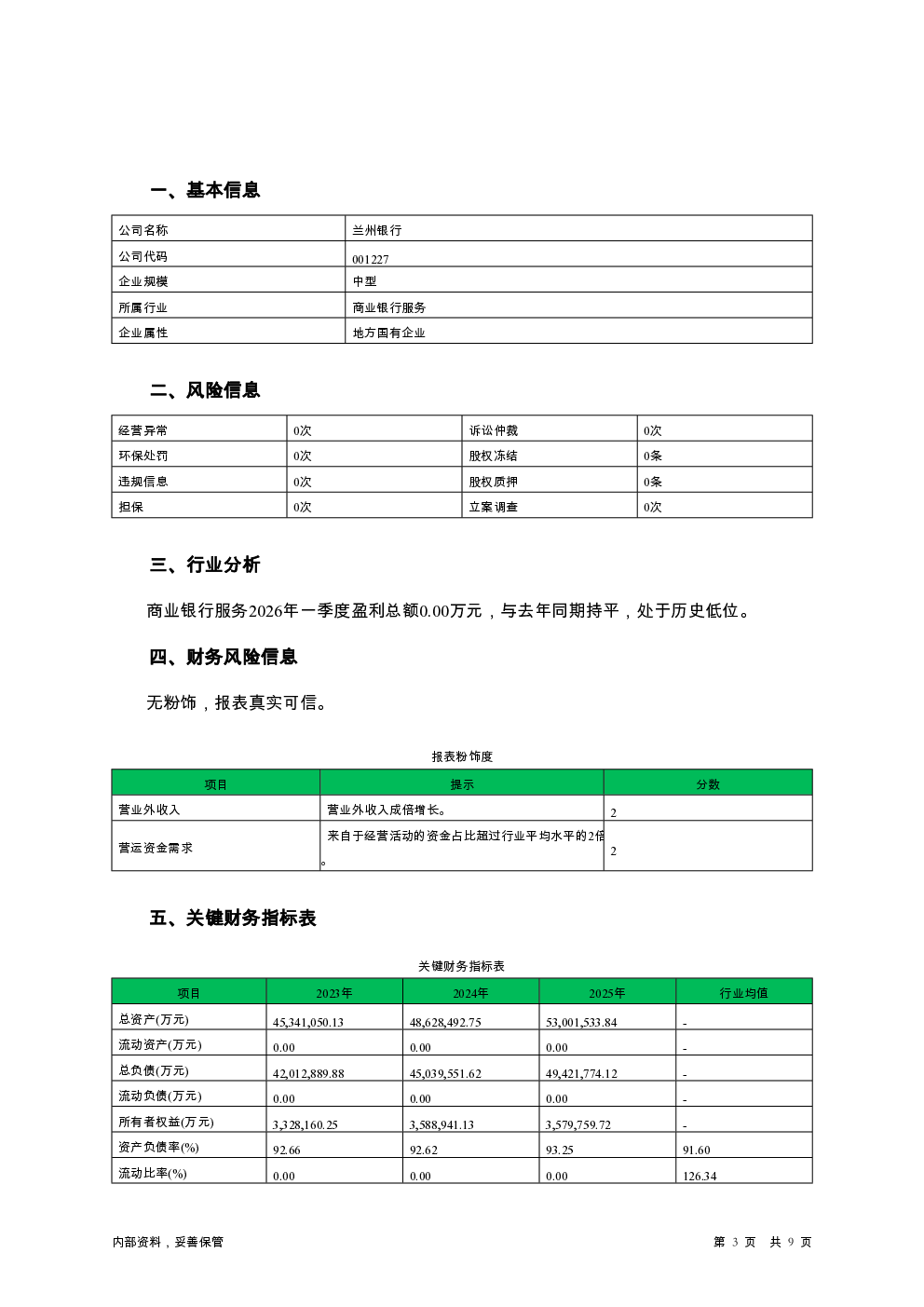 一、基本信息

| 公司名称 | 兰州银行 |
|---|---|
| 公司代码 | 001227 |
| 企业规模 | 中型 |
| 所属行业 | 商业银行服务 |
| 企业属性 | 地方国有企业 |

二、风险信息

| 经营异常 | 0次 | 诉讼仲裁 | 0次 |
|---|---|---|---|
| 环保处罚 | 0次 | 股权冻结 | 0条 |
| 违规信息 | 0次 | 股权质押 | 0条 |
| 担保 | 0次 | 立案调查 | 0次 |

三、行业分析

商业银行服务2026年一季度盈利总额0.00万元，与去年同期持平，处于历史低位。

四、财务风险信息

无粉饰，报表真实可信。

报表粉饰度

| 项目 | 提示 | 分数 |
|---|---|---|
| 营业外收入 | 营业外收入成倍增长。 | 2 |
| 营运资金需求 | 来自于经营活动的资金占比超过行业平均水平的2倍。 | 2 |

五、关键财务指标表

关键财务指标表

| 项目 | 2023年 | 2024年 | 2025年 | 行业均值 |
|---|---|---|---|---|
| 总资产(万元) | 45,341,050.13 | 48,628,492.75 | 53,001,533.84 | - |
| 流动资产(万元) | 0.00 | 0.00 | 0.00 | - |
| 总负债(万元) | 42,012,889.88 | 45,039,551.62 | 49,421,774.12 | - |
| 流动负债(万元) | 0.00 | 0.00 | 0.00 | - |
| 所有者权益(万元) | 3,328,160.25 | 3,588,941.13 | 3,579,759.72 | - |
| 资产负债率(%) | 92.66 | 92.62 | 93.25 | 91.60 |
| 流动比率(%) | 0.00 | 0.00 | 0.00 | 126.34 |

内部资料，妥善保管

第 3 页 共 9 页